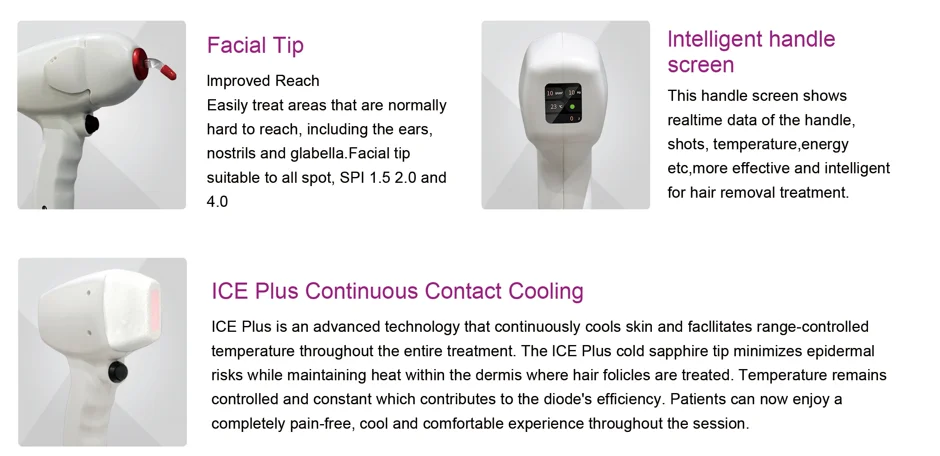 Facial Tip

Improved Reach

Easily treat areas that are normally hard to reach, including the ears, nostrils and glabella.Facial tip suitable to all spot, SPI 1.5 2.0 and 4.0

Intelligent handle screen

This handle screen shows realtime data of the handle, shots, temperature,energy etc,more effective and intelligent for hair removal treatment.

ICE Plus Continuous Contact Cooling

ICE Plus is an advanced technology that continuously cools skin and facllitates range-controlled temperature throughout the entire treatment. The ICE Plus cold sapphire tip minimizes epidermal risks while maintaining heat within the dermis where hair folicles are treated. Temperature remains controlled and constant which contributes to the diode's efficiency. Patients can now enjoy a completely pain-free, cool and comfortable experience throughout the session.